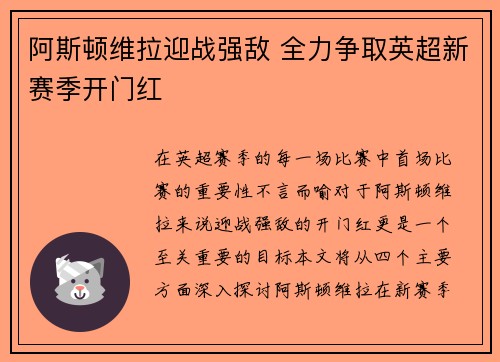 阿斯顿维拉迎战强敌 全力争取英超新赛季开门红

在英超赛季的每一场比赛中首场比赛的重要性不言而喻对于阿斯顿维拉来说迎战强敌的开门红更是一个至关重要的目标本文将从四个主要方面深入探讨阿斯顿维拉在新赛季